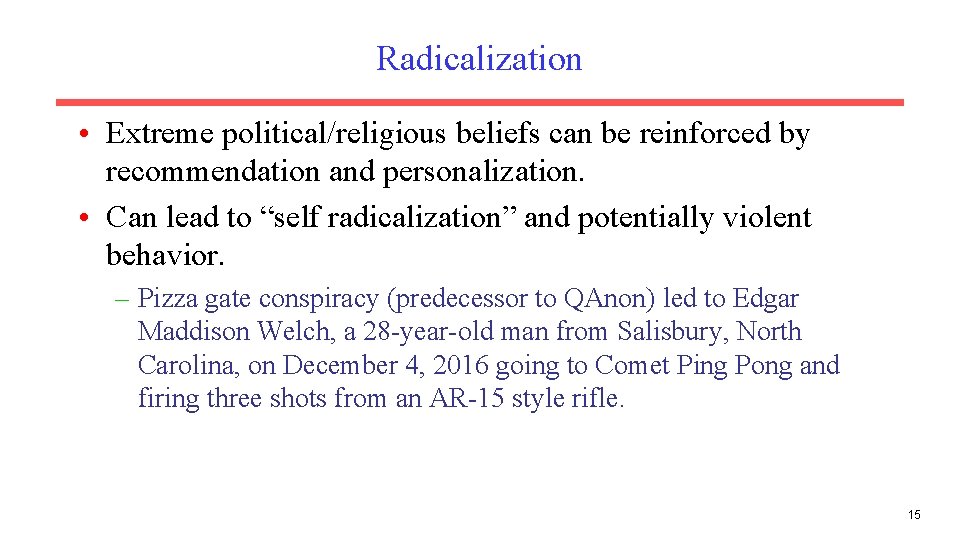 Radicalization

• Extreme political/religious beliefs can be reinforced by recommendation and personalization.

• Can lead to “self radicalization” and potentially violent behavior.

– Pizza gate conspiracy (predecessor to QAnon) led to Edgar Maddison Welch, a 28-year-old man from Salisbury, North Carolina, on December 4, 2016 going to Comet Ping Pong and firing three shots from an AR-15 style rifle.

15